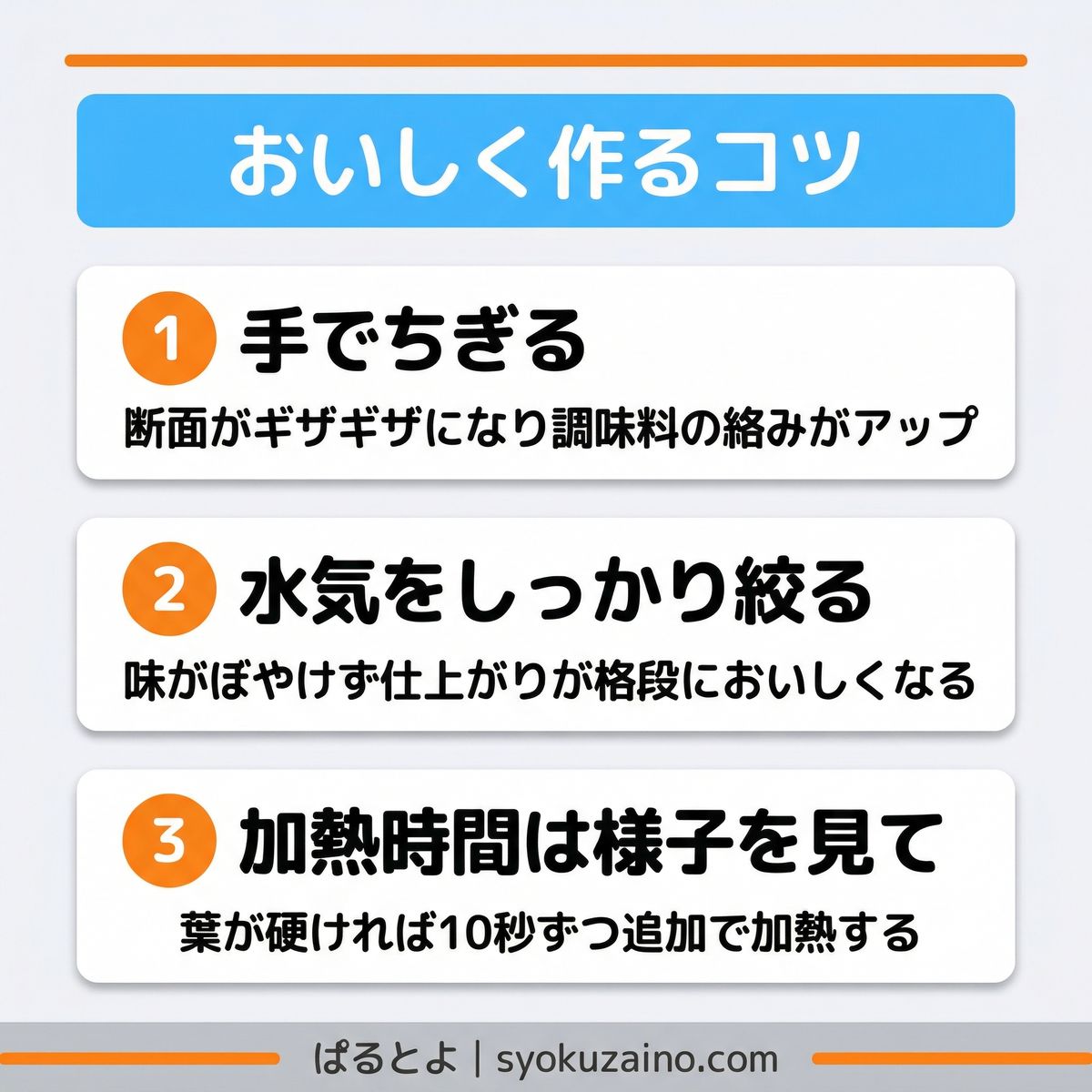 おいしく作るコツ

1 手でちぎる

断面がギザギザになり調味料の絡みがアップ

2 水気をしっかり絞る

味がぼやけず仕上がりが格段においしくなる

3 加熱時間は様子を見て

葉が硬ければ10秒ずつ追加で加熱する

ぱるとよ | syokuzaino.com